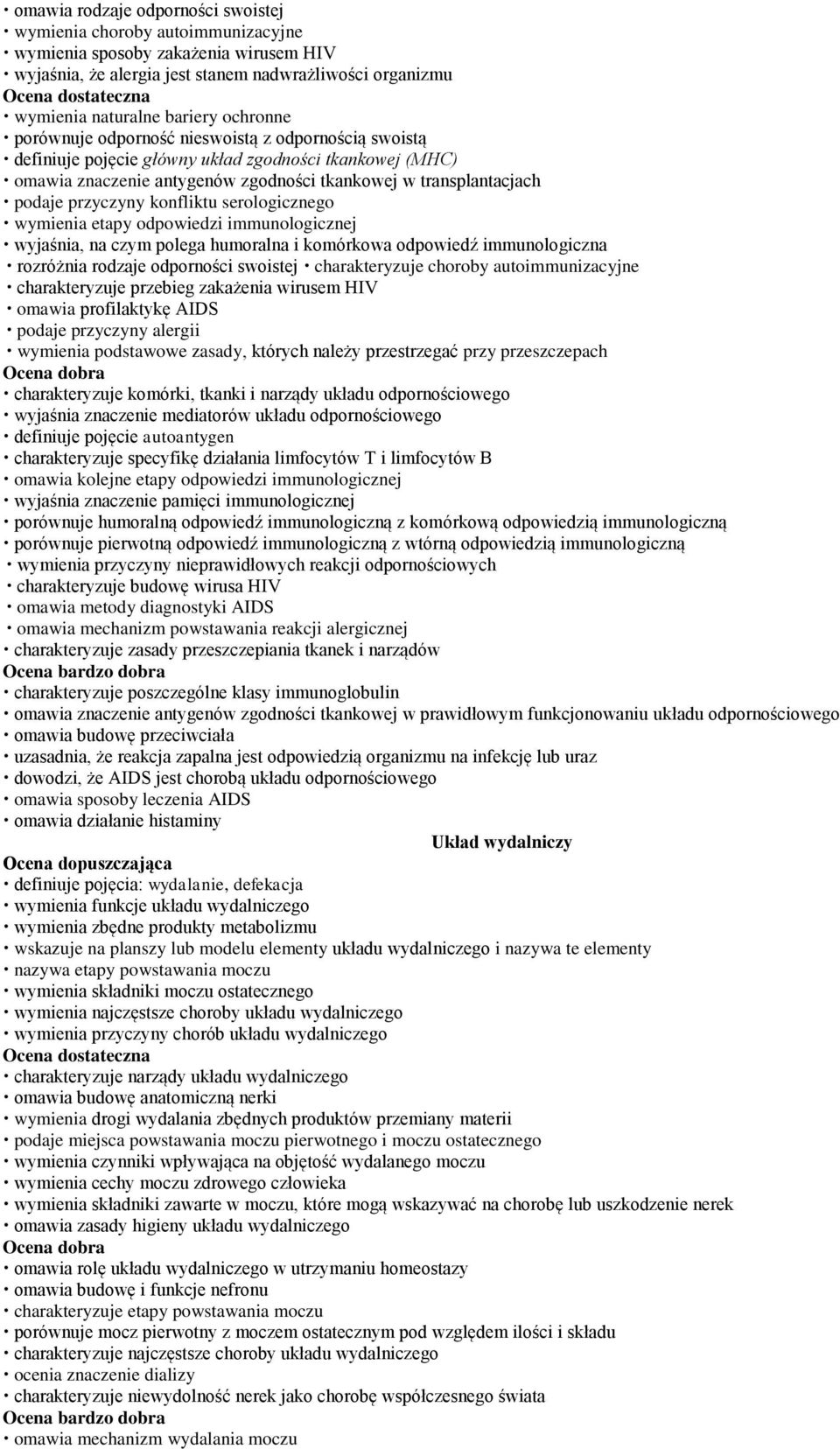 • omawia rodzaje odporności swoistej
• wymienia choroby autoimmunizacyjne
• wymienia sposoby zakażenia wirusem HIV
• wyjaśnia, że alergia jest stanem nadwrażliwości organizmu
Ocena dostateczna
• wymienia naturalne bariery ochronne
• porównuje odporność nieswoistą z odpornością swoistą
• definiuje pojęcie główny układ zgodności tkankowej (MHC)
• omawia znaczenie antygenów zgodności tkankowej w transplantacjach
• podaje przyczyny konfliktu serologicznego
• wymienia etapy odpowiedzi immunologicznej
• wyjaśnia, na czym polega humoralna i komórkowa odpowiedź immunologiczna
• rozróżnia rodzaje odporności swoistej • charakteryzuje choroby autoimmunizacyjne
• charakteryzuje przebieg zakażenia wirusem HIV
• omawia profilaktykę AIDS
• podaje przyczyny alergii
• wymienia podstawowe zasady, których należy przestrzegać przy przeszczepach
Ocena dobra
• charakteryzuje komórki, tkanki i narządy układu odpornościowego
• wyjaśnia znaczenie mediatorów układu odpornościowego
• definiuje pojęcie autoantygen
• charakteryzuje specyfikę działania limfocytów T i limfocytów B
• omawia kolejne etapy odpowiedzi immunologicznej
• wyjaśnia znaczenie pamięci immunologicznej
• porównuje humoralną odpowiedź immunologiczną z komórkową odpowiedzią immunologiczną
• porównuje pierwotną odpowiedź immunologiczną z wtórną odpowiedzią immunologiczną
• wymienia przyczyny nieprawidłowych reakcji odpornościowych
• charakteryzuje budowę wirusa HIV
• omawia metody diagnostyki AIDS
• omawia mechanizm powstawania reakcji alergicznej
• charakteryzuje zasady przeszczepiania tkanek i narządów
Ocena bardzo dobra
• charakteryzuje poszczególne klasy immunoglobulin
• omawia znaczenie antygenów zgodności tkankowej w prawidłowym funkcjonowaniu układu odpornościowego
• omawia budowę przeciwciała
• uzasadnia, że reakcja zapalna jest odpowiedzią organizmu na infekcję lub uraz
• dowodzi, że AIDS jest chorobą układu odpornościowego
• omawia sposoby leczenia AIDS
• omawia działanie histaminy
Układ wydalniczy
Ocena dopuszczająca
• definiuje pojęcia: wydalanie, defekacja
• wymienia funkcje układu wydalniczego
• wymienia zbędne produkty metabolizmu
• wskazuje na planszy lub modelu elementy układu wydalniczego i nazywa te elementy
• nazywa etapy powstawania moczu
• wymienia składniki moczu ostatecznego
• wymienia najczęstsze choroby układu wydalniczego
• wymienia przyczyny chorób układu wydalniczego
Ocena dostateczna
• charakteryzuje narządy układu wydalniczego
• omawia budowę anatomiczną nerki
• wymienia drogi wydalania zbędnych produktów przemiany materii
• podaje miejsca powstawania moczu pierwotnego i moczu ostatecznego
• wymienia czynniki wpływająca na objętość wydalanego moczu
• wymienia cechy moczu zdrowego człowieka
• wymienia składniki zawarte w moczu, które mogą wskazywać na chorobę lub uszkodzenie nerek
• omawia zasady higieny układu wydalniczego
Ocena dobra
• omawia rolę układu wydalniczego w utrzymaniu homeostazy
• omawia budowę i funkcje nefronu
• charakteryzuje etapy powstawania moczu
• porównuje mocz pierwotny z moczem ostatecznym pod względem ilości i składu
• charakteryzuje najczęstsze choroby układu wydalniczego
• ocenia znaczenie dializy
• charakteryzuje niewydolność nerek jako chorobę współczesnego świata
Ocena bardzo dobra
• omawia mechanizm wydalania moczu